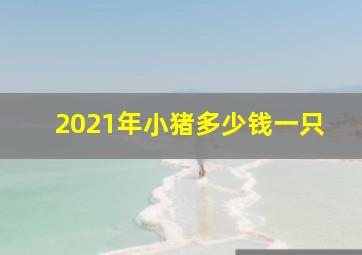 2021年小猪多少钱一只